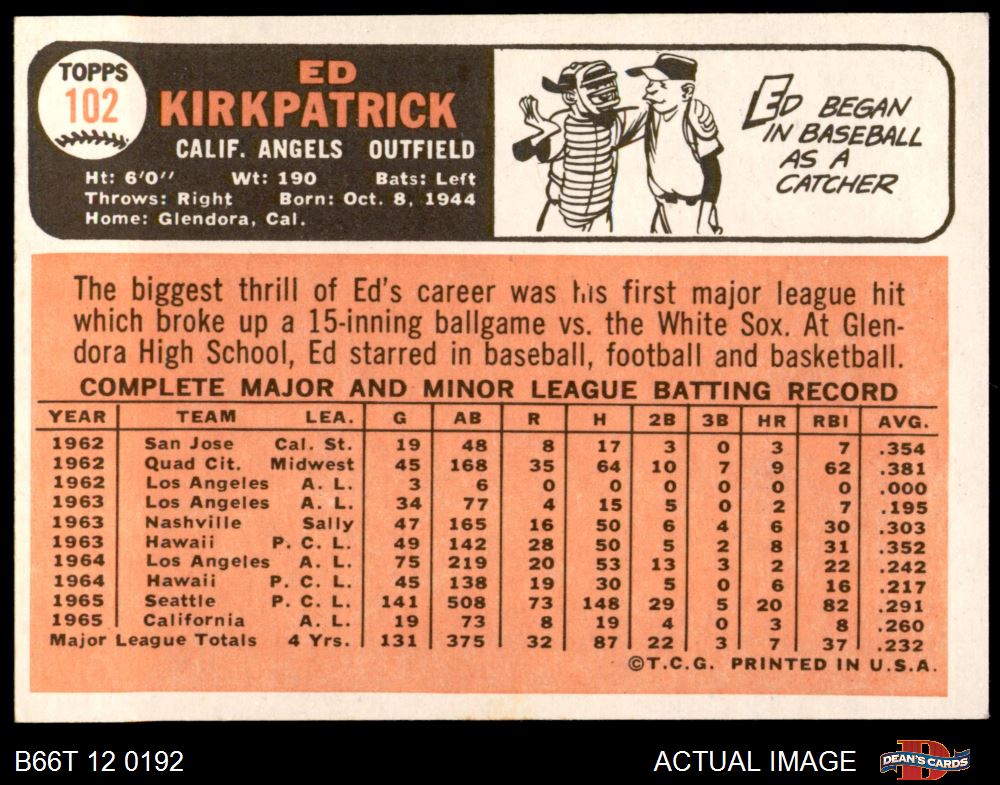 TOPPS
102

ED
KIRKPATRICK

CALIF. ANGELS OUTFIELD

Ht: 6'0" Wt: 190 Bats: Left
Throws: Right Born: Oct. 8, 1944
Home: Glendora, Cal.

ED BEGAN IN BASEBALL AS A CATCHER

The biggest thrill of Ed's career was his first major league hit which broke up a 15-inning ballgame vs. the White Sox. At Glendora High School, Ed starred in baseball, football and basketball.

COMPLETE MAJOR AND MINOR LEAGUE BATTING RECORD

| YEAR | TEAM | LEA. | G | AB | R | H | 2B | 3B | HR | RBI | AVG. |
|---|---|---|---|---|---|---|---|---|---|---|---|
| 1962 | San Jose | Cal. St. | 19 | 48 | 8 | 17 | 3 | 0 | 3 | 7 | .354 |
| 1962 | Quad Cit. | Midwest | 45 | 168 | 35 | 64 | 10 | 7 | 9 | 62 | .381 |
| 1962 | Los Angeles | A. L. | 3 | 6 | 0 | 0 | 0 | 0 | 0 | 0 | .000 |
| 1963 | Los Angeles | A. L. | 34 | 77 | 4 | 15 | 5 | 0 | 2 | 7 | .195 |
| 1963 | Nashville | Sally | 47 | 165 | 16 | 50 | 6 | 4 | 6 | 30 | .303 |
| 1963 | Hawaii | P. C. L. | 49 | 142 | 28 | 50 | 5 | 2 | 8 | 31 | .352 |
| 1964 | Los Angeles | A. L. | 75 | 219 | 20 | 53 | 13 | 3 | 2 | 22 | .242 |
| 1964 | Hawaii | P. C. L. | 45 | 138 | 19 | 30 | 5 | 0 | 6 | 16 | .217 |
| 1965 | Seattle | P. C. L. | 141 | 508 | 73 | 148 | 29 | 5 | 20 | 82 | .291 |
| 1965 | California | A. L. | 19 | 73 | 8 | 19 | 4 | 0 | 3 | 8 | .260 |
| Major League Totals | | 4 Yrs. | 131 | 375 | 32 | 87 | 22 | 3 | 7 | 37 | .232 |

©T.C.G. PRINTED IN U.S.A.

B66T 12 0192

ACTUAL IMAGE

DEAN'S CARDS